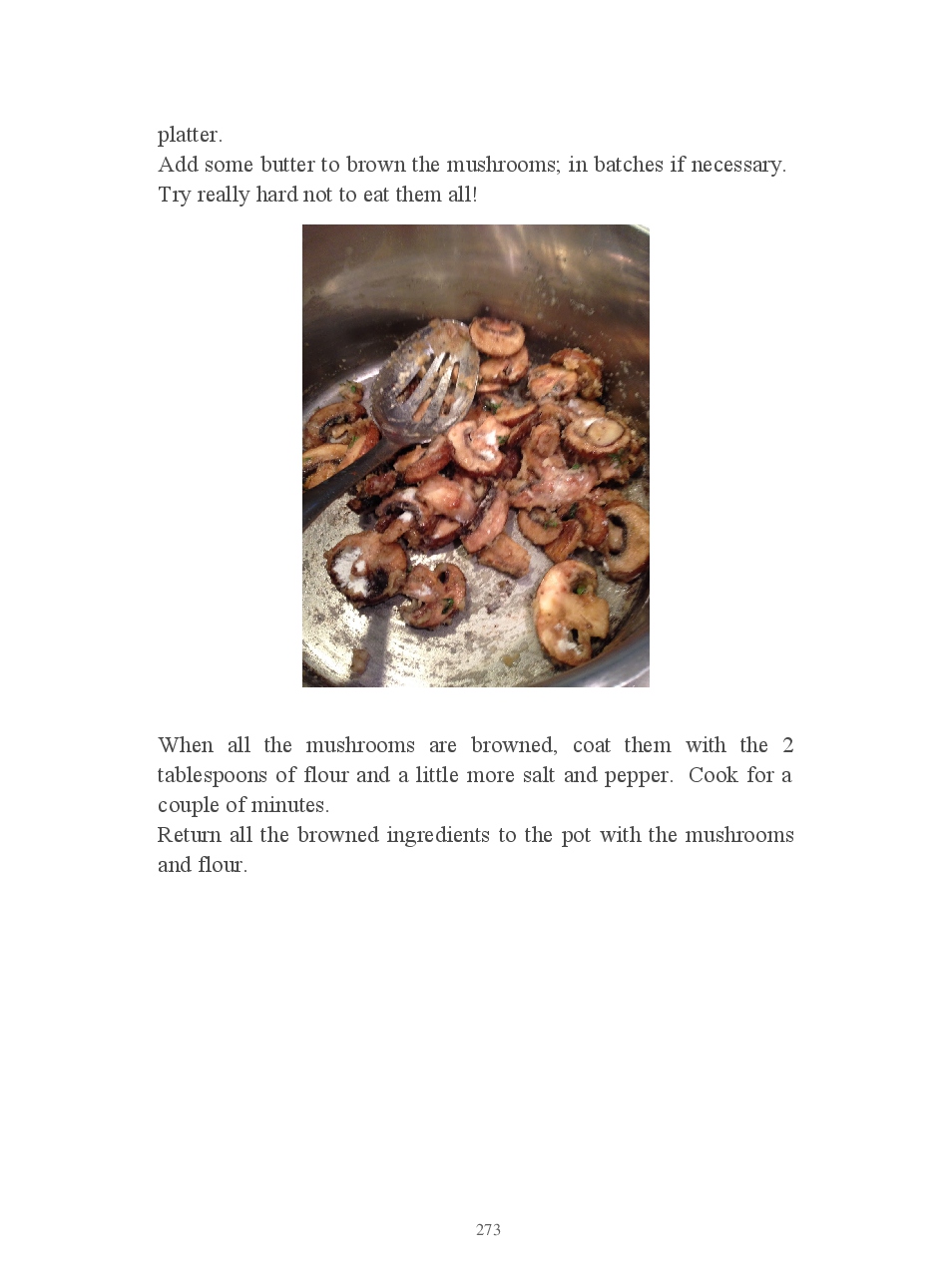 platter.
Add some butter to brown the mushrooms; in batches if necessary.
Try really hard not to eat them all!

When all the mushrooms are browned, coat them with the 2 tablespoons of flour and a little more salt and pepper. Cook for a couple of minutes.
Return all the browned ingredients to the pot with the mushrooms and flour.

273